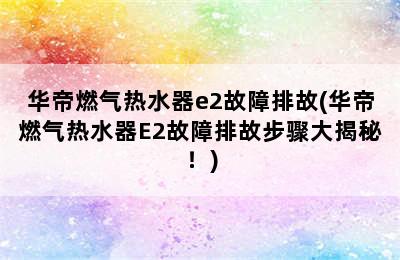 华帝燃气热水器e2故障排故(华帝燃气热水器E2故障排故步骤大揭秘！)